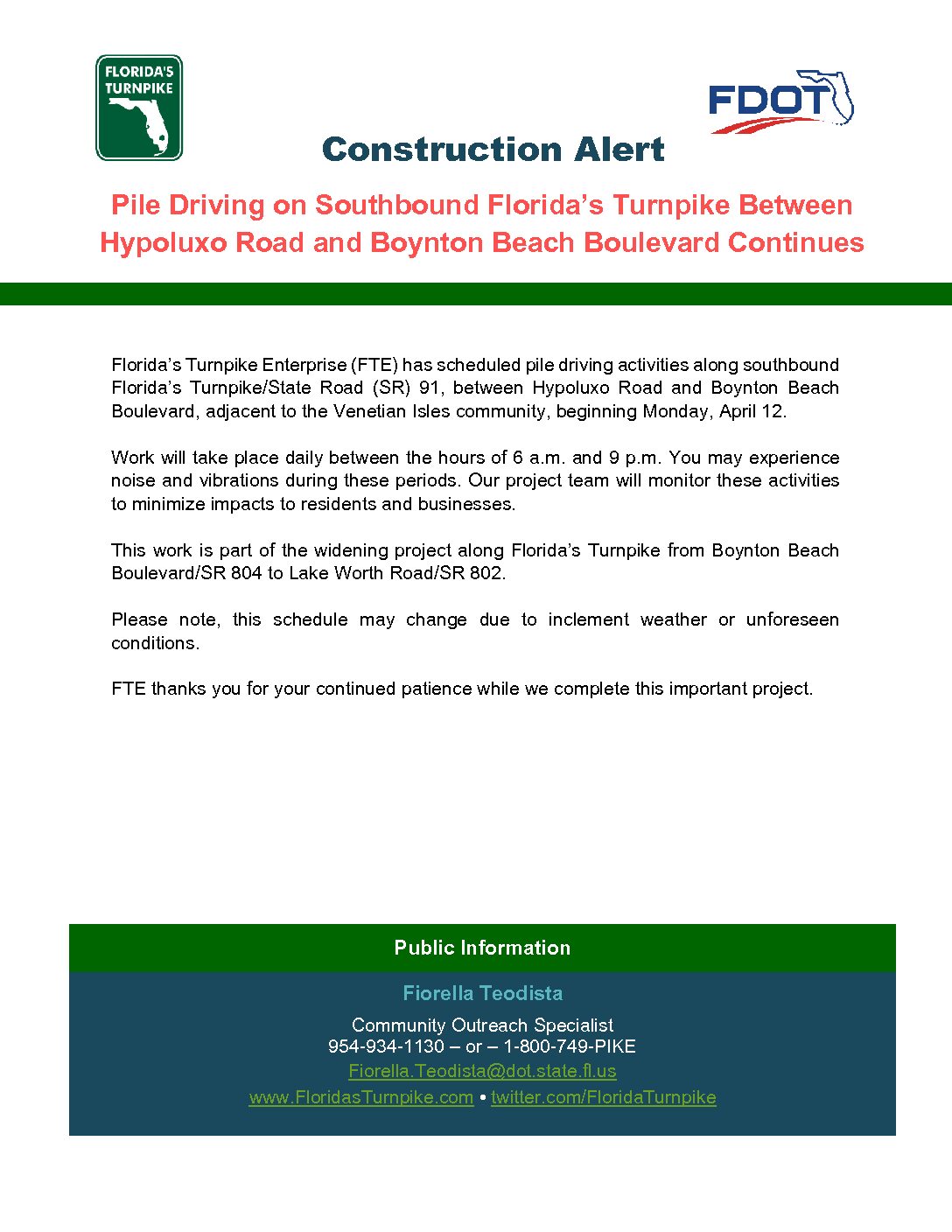 FLORIDA'S TURNPIKE

FDOT

Construction Alert

Pile Driving on Southbound Florida's Turnpike Between Hypoluxo Road and Boynton Beach Boulevard Continues

Florida's Turnpike Enterprise (FTE) has scheduled pile driving activities along southbound Florida's Turnpike/State Road (SR) 91, between Hypoluxo Road and Boynton Beach Boulevard, adjacent to the Venetian Isles community, beginning Monday, April 12.

Work will take place daily between the hours of 6 a.m. and 9 p.m. You may experience noise and vibrations during these periods. Our project team will monitor these activities to minimize impacts to residents and businesses.

This work is part of the widening project along Florida's Turnpike from Boynton Beach Boulevard/SR 804 to Lake Worth Road/SR 802.

Please note, this schedule may change due to inclement weather or unforeseen conditions.

FTE thanks you for your continued patience while we complete this important project.

Public Information

Fiorella Teodista

Community Outreach Specialist
954-934-1130 – or – 1-800-749-PIKE
Fiorella.Teodista@dot.state.fl.us
www.FloridasTurnpike.com • twitter.com/FloridaTurnpike